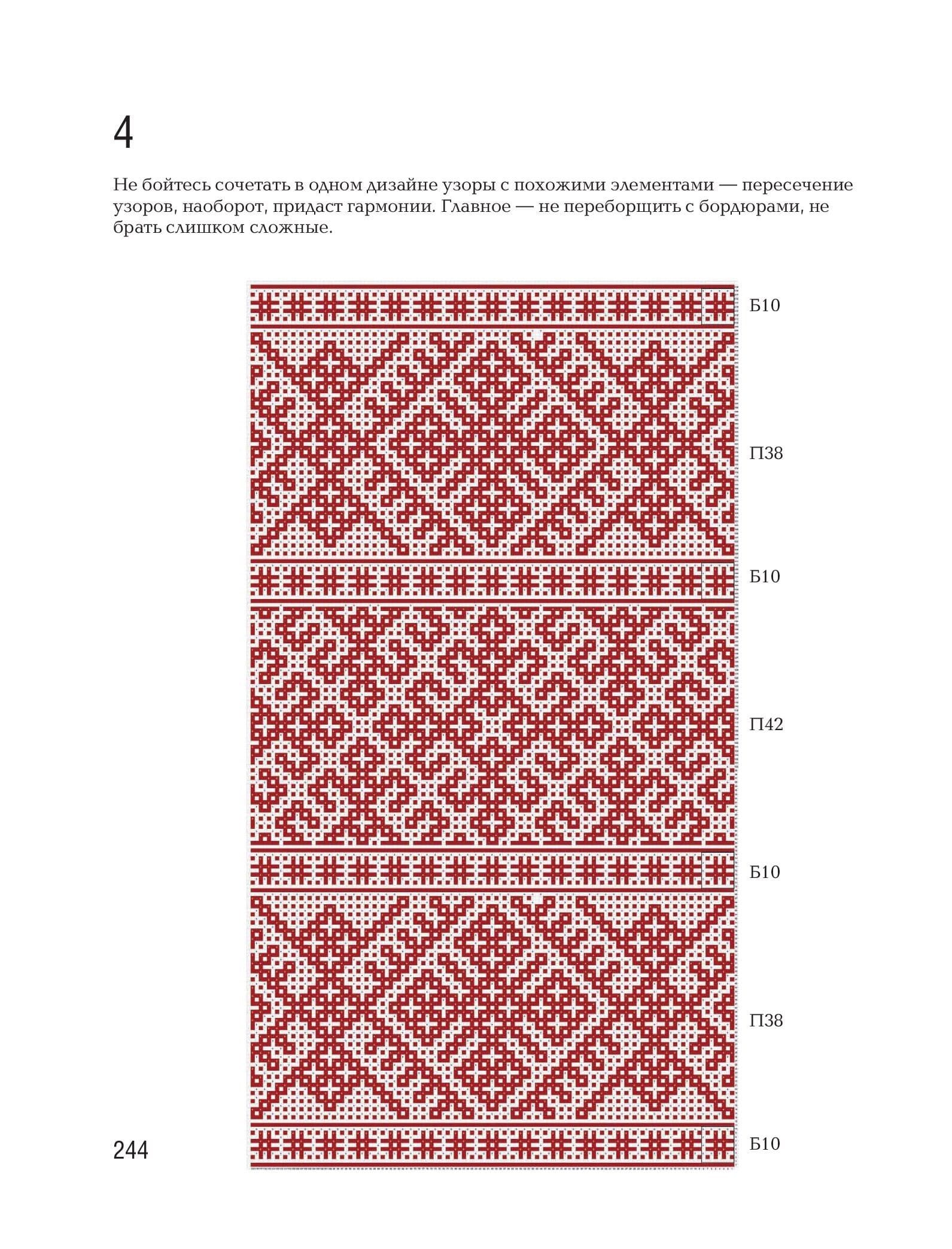 4

Не бойтесь сочетать в одном дизайне узоры с похожими элементами — пересечение узоров, наоборот, придаст гармонии. Главное — не переборщить с бордюрами, не брать слишком сложные.

Б10

П38

Б10

П42

Б10

П38

Б10

244